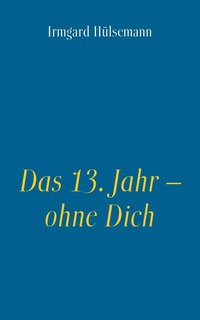 Irmgard Hülsemann

Das 13. Jahr – ohne Dich